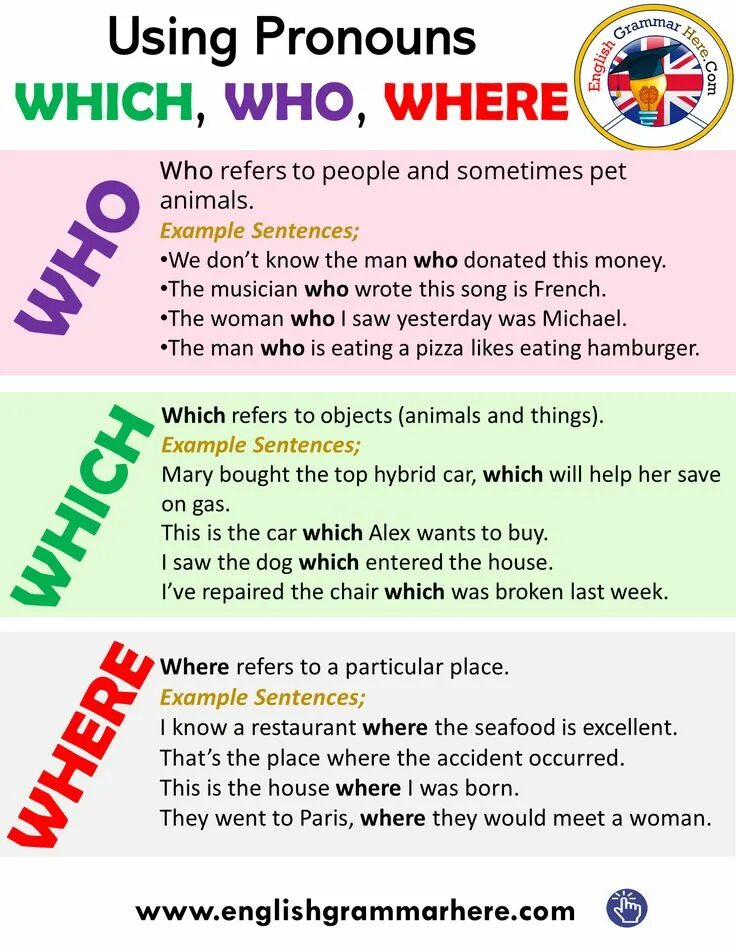 Using Pronouns
WHICH, WHO, WHERE

English Grammar Here.Com

WHO

Who refers to people and sometimes pet animals.
Example Sentences;
•We don't know the man who donated this money.
•The musician who wrote this song is French.
•The woman who I saw yesterday was Michael.
•The man who is eating a pizza likes eating hamburger.

WHICH

Which refers to objects (animals and things).
Example Sentences;
Mary bought the top hybrid car, which will help her save on gas.
This is the car which Alex wants to buy.
I saw the dog which entered the house.
I've repaired the chair which was broken last week.

WHERE

Where refers to a particular place.
Example Sentences;
I know a restaurant where the seafood is excellent.
That's the place where the accident occurred.
This is the house where I was born.
They went to Paris, where they would meet a woman.

www.englishgrammarhere.com